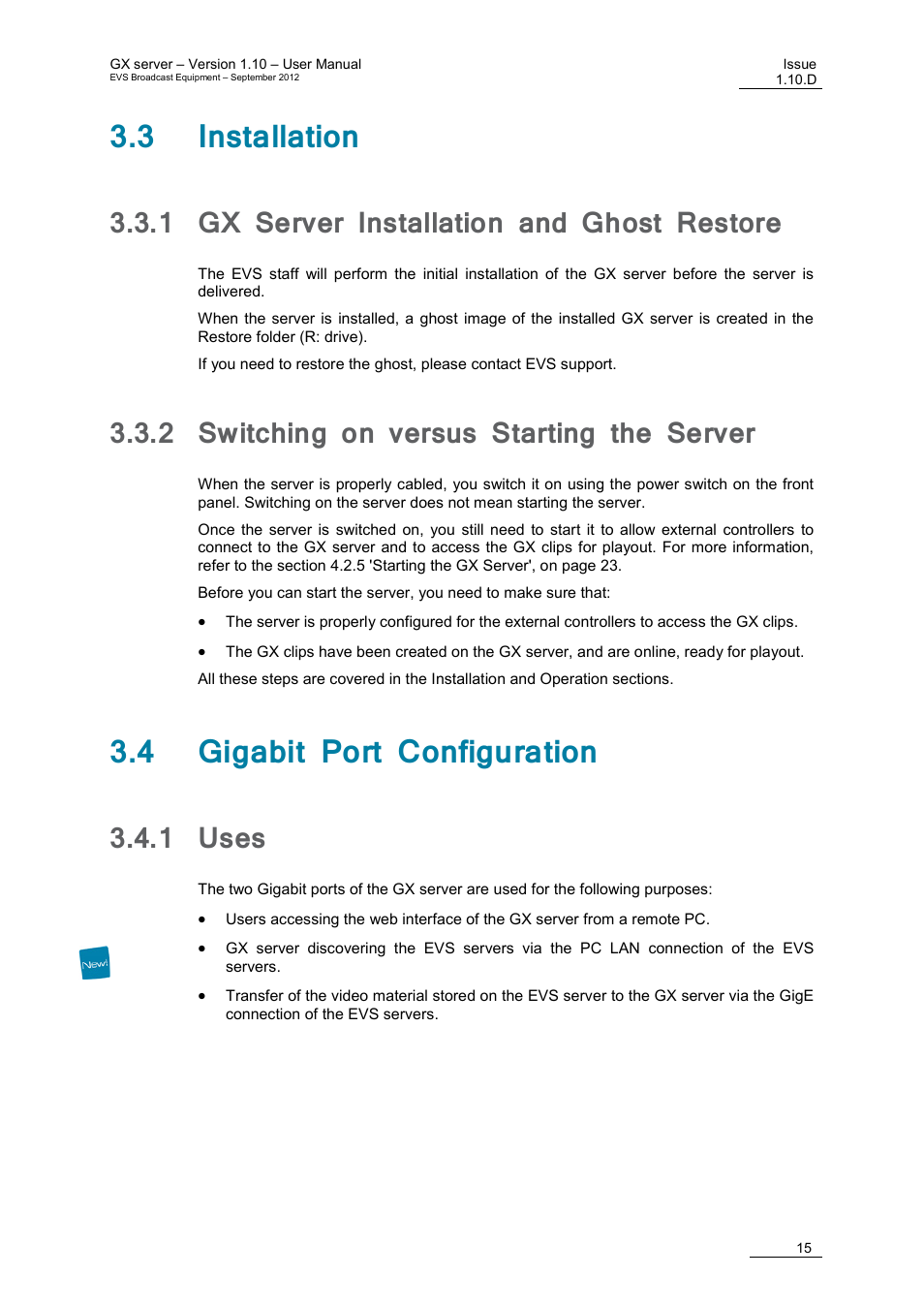 GX server – Version 1.10 – User Manual
EVS Broadcast Equipment – September 2012

Issue
1.10.D

3.3 Installation

3.3.1 GX Server Installation and Ghost Restore

The EVS staff will perform the initial installation of the GX server before the server is delivered.

When the server is installed, a ghost image of the installed GX server is created in the Restore folder (R: drive).

If you need to restore the ghost, please contact EVS support.

3.3.2 Switching on versus Starting the Server

When the server is properly cabled, you switch it on using the power switch on the front panel. Switching on the server does not mean starting the server.

Once the server is switched on, you still need to start it to allow external controllers to connect to the GX server and to access the GX clips for playout. For more information, refer to the section 4.2.5 'Starting the GX Server', on page 23.

Before you can start the server, you need to make sure that:

• The server is properly configured for the external controllers to access the GX clips.

• The GX clips have been created on the GX server, and are online, ready for playout.

All these steps are covered in the Installation and Operation sections.

3.4 Gigabit Port Configuration

3.4.1 Uses

The two Gigabit ports of the GX server are used for the following purposes:

• Users accessing the web interface of the GX server from a remote PC.

New!

• GX server discovering the EVS servers via the PC LAN connection of the EVS servers.

• Transfer of the video material stored on the EVS server to the GX server via the GigE connection of the EVS servers.

15